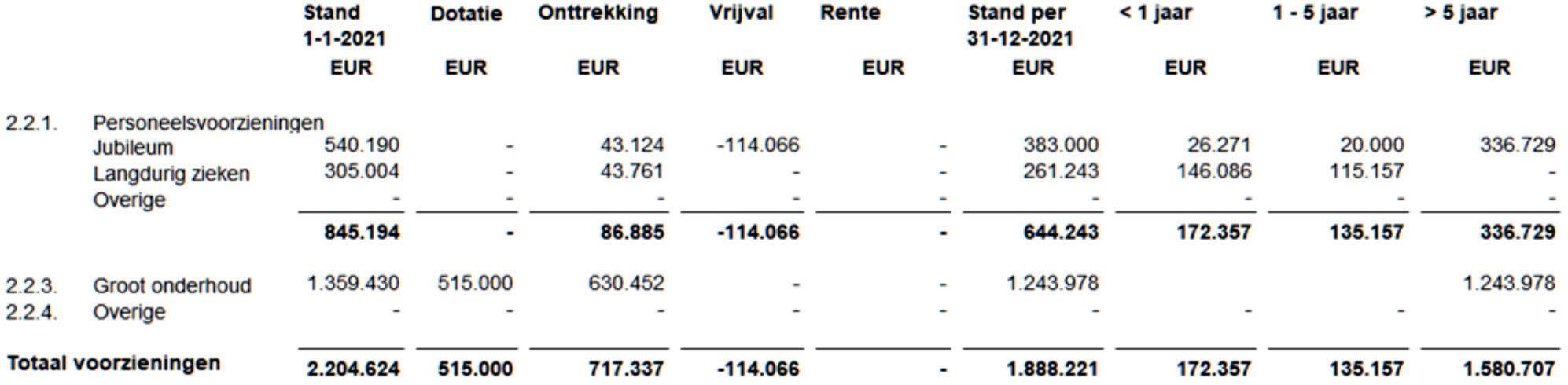 | | | Stand 1-1-2021 | Dotatie | Onttrekking | Vrijval | Rente | Stand per 31-12-2021 | < 1 jaar | 1 - 5 jaar | > 5 jaar |
|---|---|---|---|---|---|---|---|---|---|---|
| | | EUR | EUR | EUR | EUR | EUR | EUR | EUR | EUR | EUR |
| 2.2.1. | Personeelsvoorzieningen | | | | | | | | | |
| | Jubileum | 540.190 | - | 43.124 | -114.066 | - | 383.000 | 26.271 | 20.000 | 336.729 |
| | Langdurig zieken | 305.004 | - | 43.761 | - | - | 261.243 | 146.086 | 115.157 | - |
| | Overige | - | - | - | - | - | - | - | - | - |
| | | 845.194 | - | 86.885 | -114.066 | - | 644.243 | 172.357 | 135.157 | 336.729 |
| 2.2.3. | Groot onderhoud | 1.359.430 | 515.000 | 630.452 | - | - | 1.243.978 | | | 1.243.978 |
| 2.2.4. | Overige | - | - | - | - | - | - | - | - | - |
| Totaal voorzieningen | | 2.204.624 | 515.000 | 717.337 | -114.066 | - | 1.888.221 | 172.357 | 135.157 | 1.580.707 |